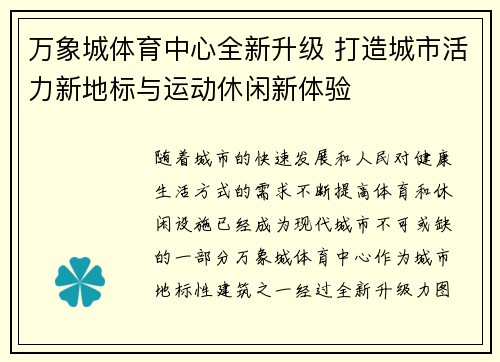 万象城体育中心全新升级 打造城市活力新地标与运动休闲新体验

随着城市的快速发展和人民对健康生活方式的需求不断提高体育和休闲设施已经成为现代城市不可或缺的一部分万象城体育中心作为城市地标性建筑之一经过全新升级力图